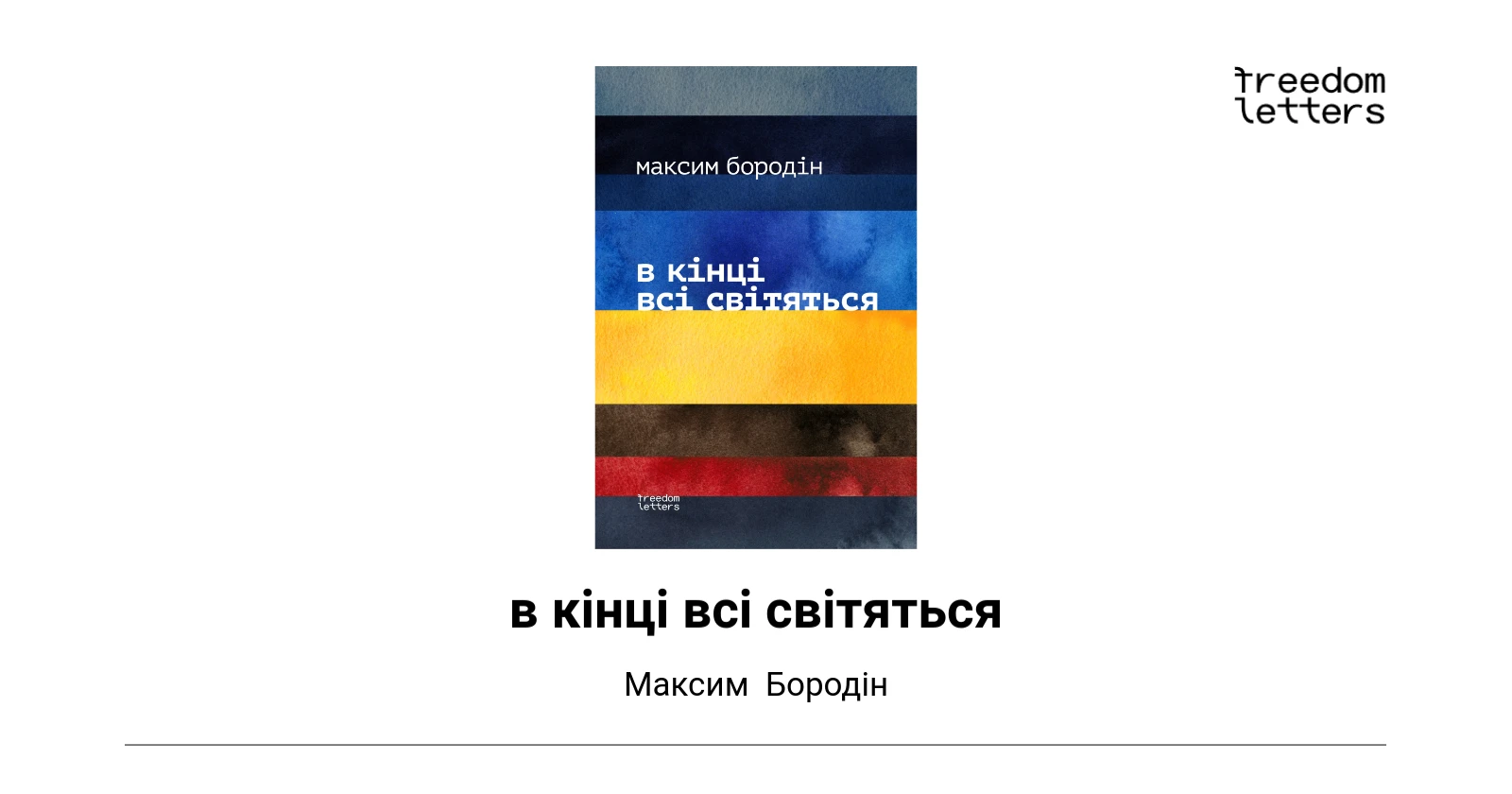 freedom letters

максим бородін

в кінці всі світяться

freedom letters

в кінці всі світяться

Максим Бородін